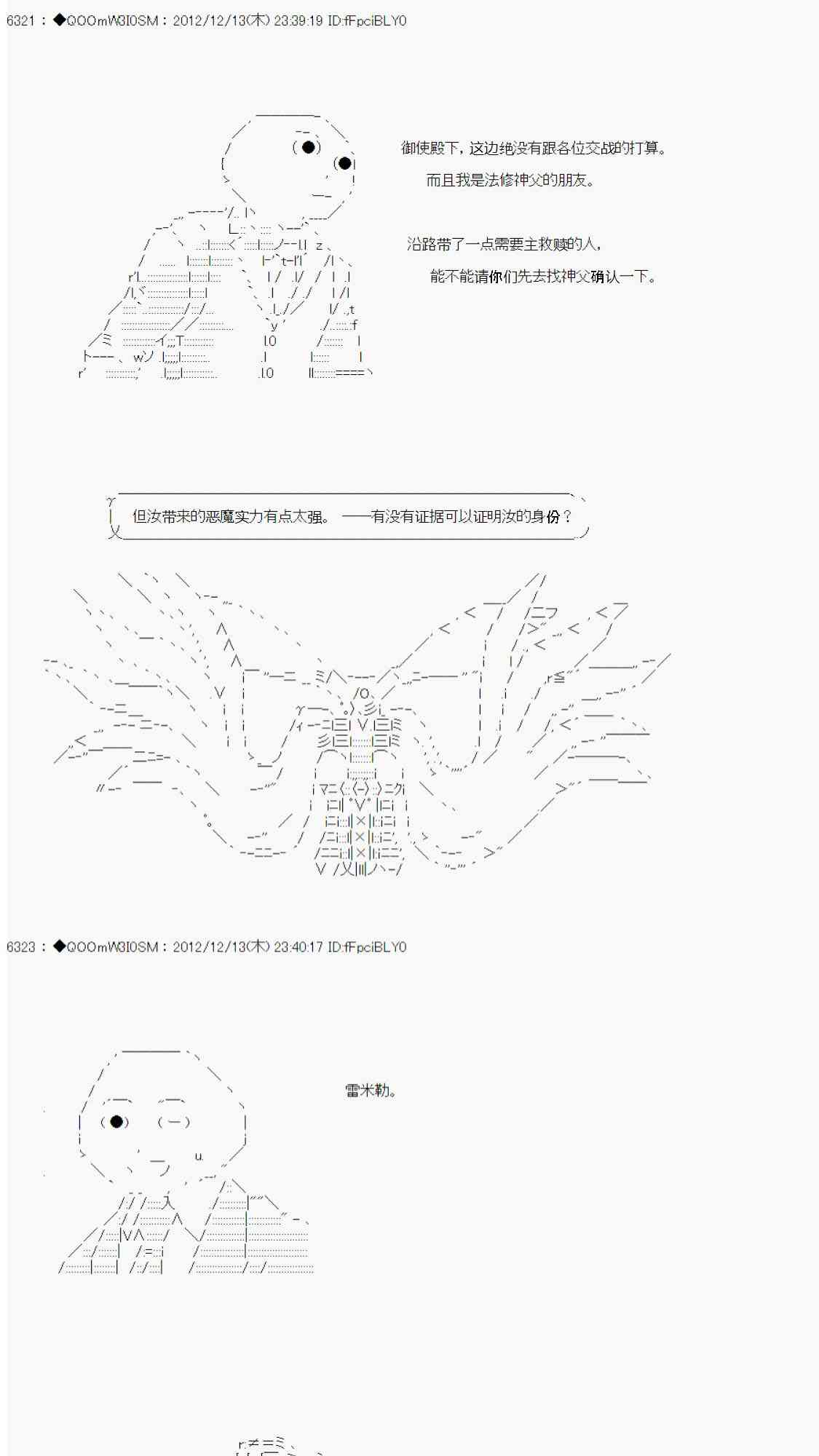 6321 : ◆QOOmW3I0SM : 2012/12/13(木) 23:39:19 ID:fFpciBLY0

御使殿下，这边绝没有跟各位交战的打算。

而且我是法修神父的朋友。

沿路带了一点需要主救赎的人，

能不能请你们先去找神父确认一下。

但汝带来的恶魔实力有点太强。 ——有没有证据可以证明汝的身份？

6323 : ◆QOOmW3I0SM : 2012/12/13(木) 23:40:17 ID:fFpciBLY0

雷米勒。